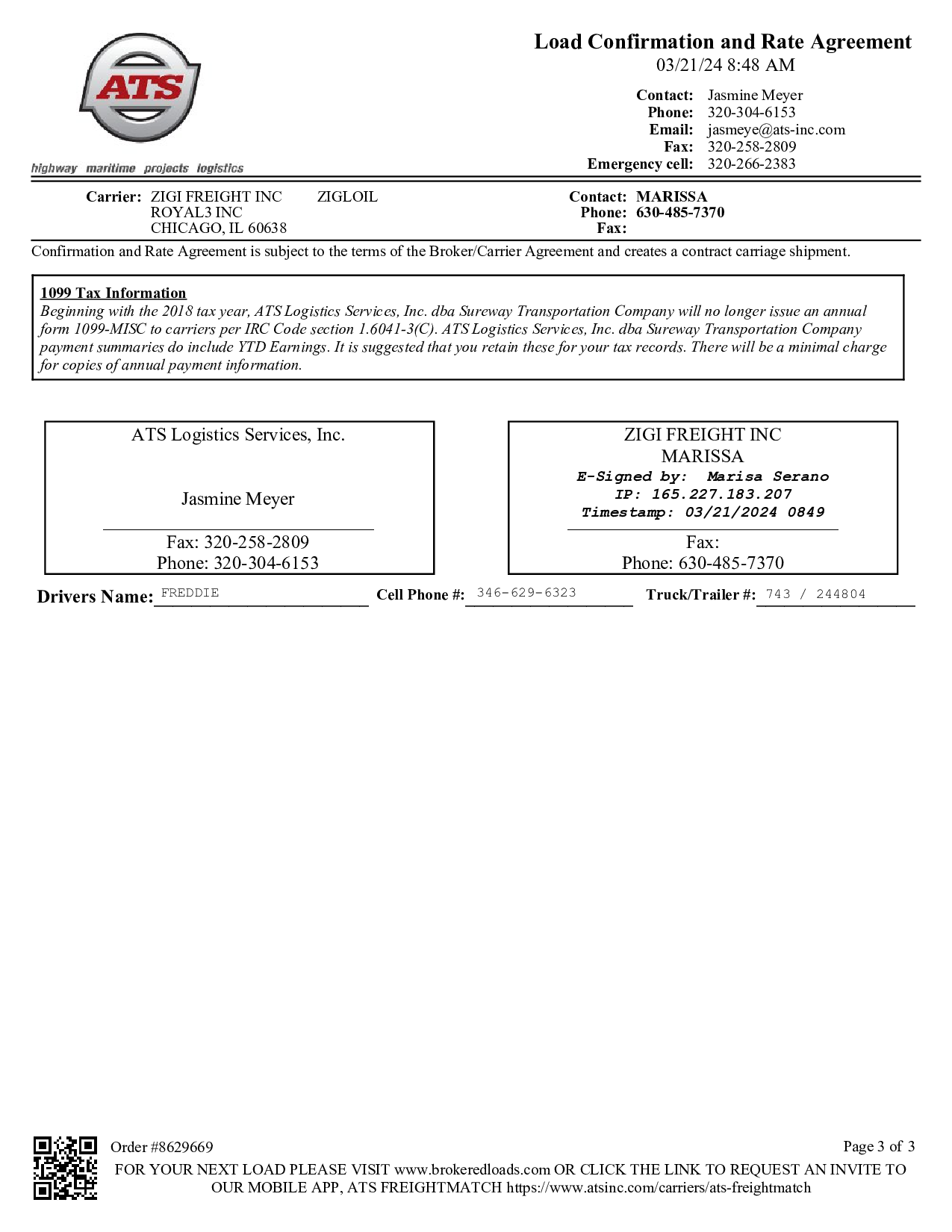 ATS
highway maritime projects logistics

Load Confirmation and Rate Agreement
03/21/24 8:48 AM

Contact: Jasmine Meyer
Phone: 320-304-6153
Email: jasmeye@ats-inc.com
Fax: 320-258-2809
Emergency cell: 320-266-2383

Carrier: ZIGI FREIGHT INC ZIGLOIL
ROYAL3 INC
CHICAGO, IL 60638

Contact: MARISSA
Phone: 630-485-7370
Fax:

Confirmation and Rate Agreement is subject to the terms of the Broker/Carrier Agreement and creates a contract carriage shipment.

1099 Tax Information
Beginning with the 2018 tax year, ATS Logistics Services, Inc. dba Sureway Transportation Company will no longer issue an annual form 1099-MISC to carriers per IRC Code section 1.6041-3(C). ATS Logistics Services, Inc. dba Sureway Transportation Company payment summaries do include YTD Earnings. It is suggested that you retain these for your tax records. There will be a minimal charge for copies of annual payment information.

ATS Logistics Services, Inc.

Jasmine Meyer

Fax: 320-258-2809
Phone: 320-304-6153

ZIGI FREIGHT INC
MARISSA
E-Signed by: Marisa Serano
IP: 165.227.183.207
Timestamp: 03/21/2024 0849

Fax:
Phone: 630-485-7370

Drivers Name: FREDDIE Cell Phone #: 346-629-6323 Truck/Trailer #: 743 / 244804

Order #8629669
Page 3 of 3
FOR YOUR NEXT LOAD PLEASE VISIT www.brokeredloads.com OR CLICK THE LINK TO REQUEST AN INVITE TO OUR MOBILE APP, ATS FREIGHTMATCH https://www.atsinc.com/carriers/ats-freightmatch